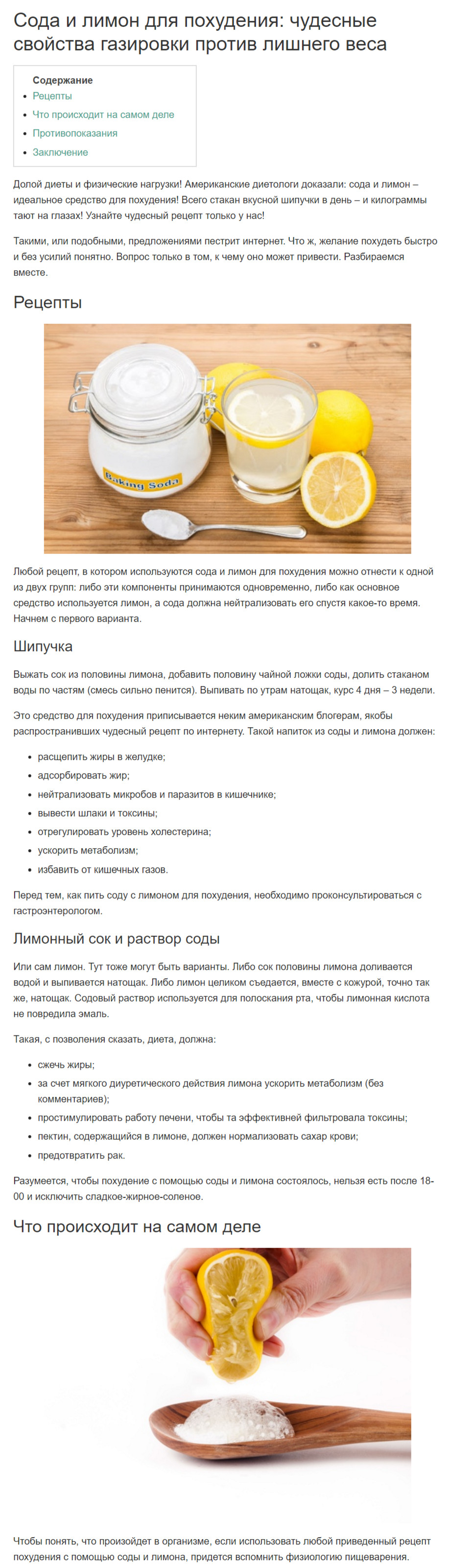 Сода и лимон для похудения: чудесные свойства газировки против лишнего веса

Содержание
- Рецепты
- Что происходит на самом деле
- Противопоказания
- Заключение

Долой диеты и физические нагрузки! Американские диетологи доказали: сода и лимон – идеальное средство для похудения! Всего стакан вкусной шипучки в день – и килограммы тают на глазах! Узнайте чудесный рецепт только у нас!

Такими, или подобными, предложениями пестрит интернет. Что ж, желание похудеть быстро и без усилий понятно. Вопрос только в том, к чему оно может привести. Разбираемся вместе.

Рецепты

Baking Soda

Любой рецепт, в котором используются сода и лимон для похудения можно отнести к одной из двух групп: либо эти компоненты принимаются одновременно, либо как основное средство используется лимон, а сода должна нейтрализовать его спустя какое-то время. Начнем с первого варианта.

Шипучка

Выжать сок из половины лимона, добавить половину чайной ложки соды, долить стаканом воды по частям (смесь сильно пенится). Выпивать по утрам натощак, курс 4 дня – 3 недели.

Это средство для похудения приписывается неким американским блогерам, якобы распространивших чудесный рецепт по интернету. Такой напиток из соды и лимона должен:

- расщепить жиры в желудке;
- адсорбировать жир;
- нейтрализовать микробов и паразитов в кишечнике;
- вывести шлаки и токсины;
- отрегулировать уровень холестерина;
- ускорить метаболизм;
- избавить от кишечных газов.

Перед тем, как пить соду с лимоном для похудения, необходимо проконсультироваться с гастроэнтерологом.

Лимонный сок и раствор соды

Или сам лимон. Тут тоже могут быть варианты. Либо сок половины лимона доливается водой и выпивается натощак. Либо лимон целиком съедается, вместе с кожурой, точно так же, натощак. Содовый раствор используется для полоскания рта, чтобы лимонная кислота не повредила эмаль.

Такая, с позволения сказать, диета, должна:

- сжечь жиры;
- за счет мягкого диуретического действия лимона ускорить метаболизм (без комментариев);
- простимулировать работу печени, чтобы та эффективней фильтровала токсины;
- пектин, содержащийся в лимоне, должен нормализовать сахар крови;
- предотвратить рак.

Разумеется, чтобы похудение с помощью соды и лимона состоялось, нельзя есть после 18-00 и исключить сладкое-жирное-соленое.

Что происходит на самом деле

Чтобы понять, что произойдет в организме, если использовать любой приведенный рецепт похудения с помощью соды и лимона, придется вспомнить физиологию пищеварения.